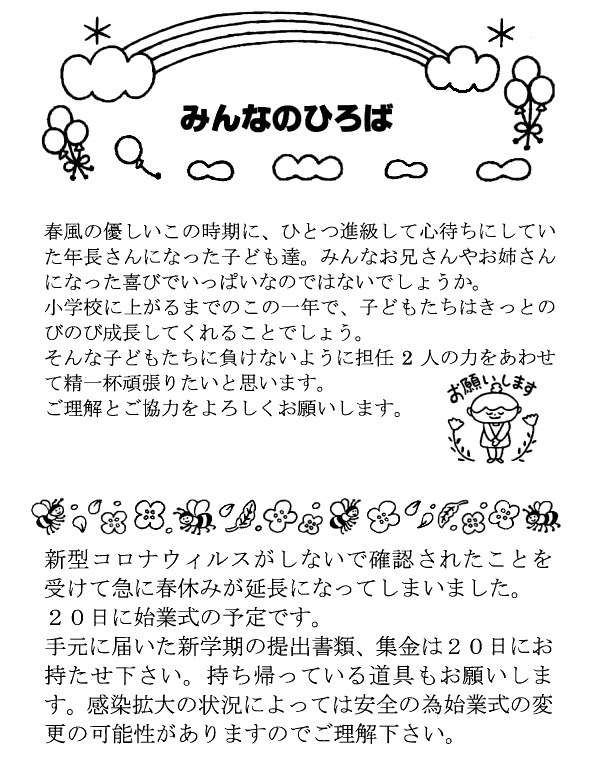 みんなのひろば

春風の優しいこの時期に、ひとつ進級して心待ちにしていた年長さんになった子ども達。みんなお兄さんやお姉さんになった喜びでいっぱいなのではないでしょうか。
小学校に上がるまでのこの一年で、子どもたちはきっとのびのび成長してくれることでしょう。
そんな子どもたちに負けないように担任２人の力をあわせて精一杯頑張りたいと思います。
ご理解とご協力をよろしくお願いします。

お願いします

新型コロナウィルスがしないで確認されたことを受けて急に春休みが延長になってしまいました。
２０日に始業式の予定です。
手元に届いた新学期の提出書類、集金は２０日にお持たせ下さい。持ち帰っている道具もお願いします。感染拡大の状況によっては安全の為始業式の変更の可能性がありますのでご理解下さい。